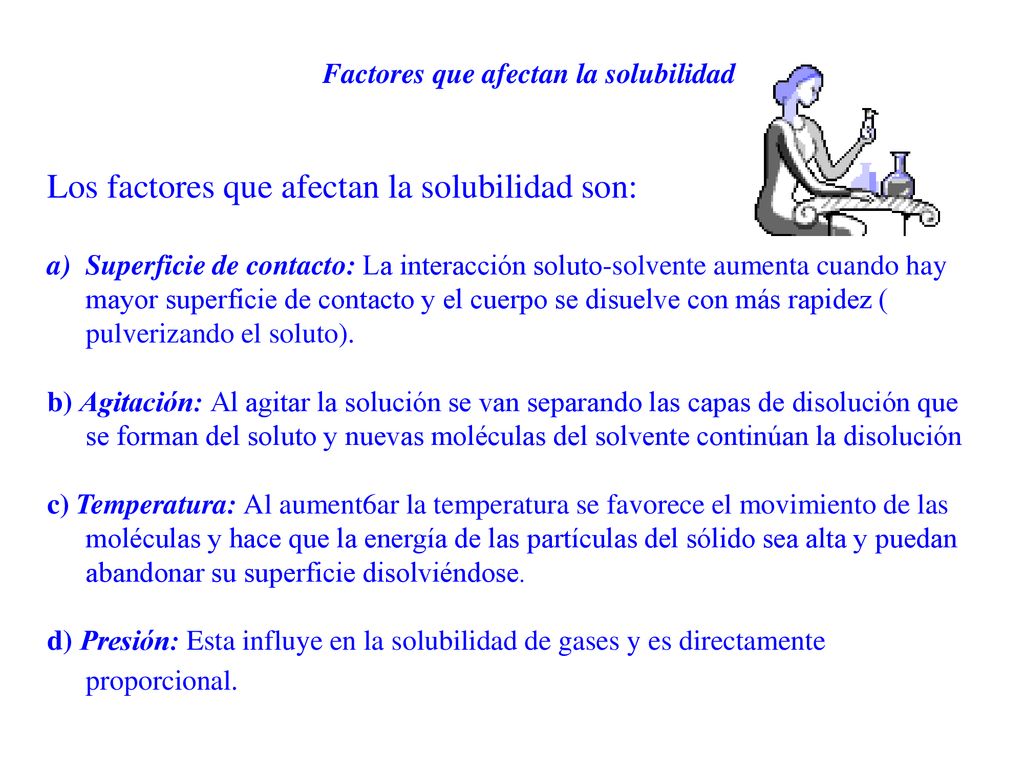 Factores que afectan la solubilidad

Los factores que afectan la solubilidad son:

a) Superficie de contacto: La interacción soluto-solvente aumenta cuando hay mayor superficie de contacto y el cuerpo se disuelve con más rapidez ( pulverizando el soluto).

b) Agitación: Al agitar la solución se van separando las capas de disolución que se forman del soluto y nuevas moléculas del solvente continúan la disolución

c) Temperatura: Al aument6ar la temperatura se favorece el movimiento de las moléculas y hace que la energía de las partículas del sólido sea alta y puedan abandonar su superficie disolviéndose.

d) Presión: Esta influye en la solubilidad de gases y es directamente proporcional.